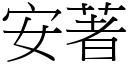 安著